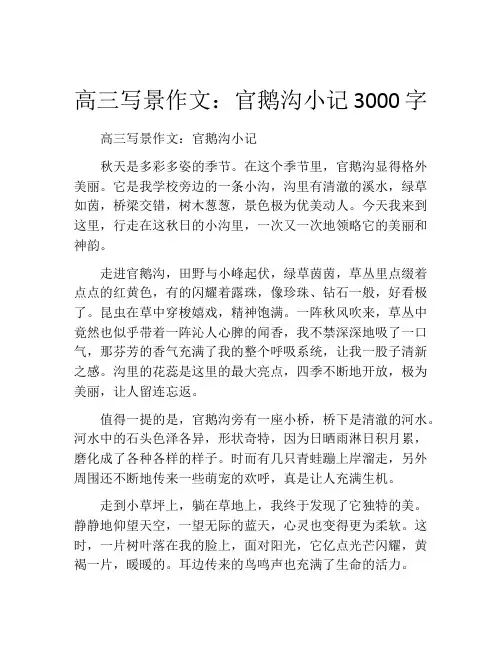 高三写景作文：官鹅沟小记 3000 字

高三写景作文：官鹅沟小记

秋天是多彩多姿的季节。在这个季节里，官鹅沟显得格外美丽。它是我学校旁边的一条小沟，沟里有清澈的溪水，绿草如茵，桥梁交错，树木葱葱，景色极为优美动人。今天我来到这里，行走在这秋日的小沟里，一次又一次地领略它的美丽和神韵。

走进官鹅沟，田野与小峰起伏，绿草茵茵，草丛里点缀着点点的红黄色，有的闪耀着露珠，像珍珠、钻石一般，好看极了。昆虫在草中穿梭嬉戏，精神饱满。一阵秋风吹来，草丛中竟然也似乎带着一阵沁人心脾的闻香，我不禁深深地吸了一口气，那芬芳的香气充满了我的整个呼吸系统，让我一股子清新之感。沟里的花蕊是这里的最大亮点，四季不断地开放，极为美丽，让人留连忘返。

值得一提的是，官鹅沟旁有一座小桥，桥下是清澈的河水。河水中的石头色泽各异，形状奇特，因为日晒雨淋日积月累，磨化成了各种各样的样子。时而有几只青蛙蹦上岸溜走，另外周围还不断地传来一些萌宠的欢呼，真是让人充满生机。

走到小草坪上，躺在草地上，我终于发现了它独特的美。静静地仰望天空，一望无际的蓝天，心灵也变得更为柔软。这时，一片树叶落在我的脸上，面对阳光，它亿点光芒闪耀，黄褐一片，暖暖的。耳边传来的鸟鸣声也充满了生命的活力。